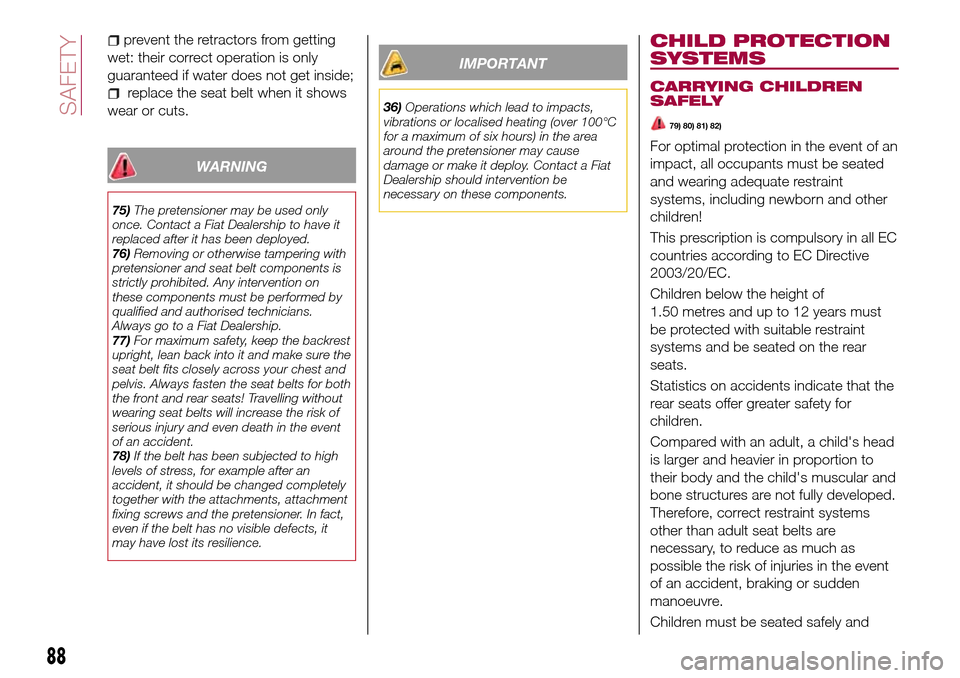 SAFETY

prevent the retractors from getting wet: their correct operation is only guaranteed if water does not get inside;

replace the seat belt when it shows wear or cuts.

WARNING

75) The pretensioner may be used only once. Contact a Fiat Dealership to have it replaced after it has been deployed.
76) Removing or otherwise tampering with pretensioner and seat belt components is strictly prohibited. Any intervention on these components must be performed by qualified and authorised technicians. Always go to a Fiat Dealership.
77) For maximum safety, keep the backrest upright, lean back into it and make sure the seat belt fits closely across your chest and pelvis. Always fasten the seat belts for both the front and rear seats! Travelling without wearing seat belts will increase the risk of serious injury and even death in the event of an accident.
78) If the belt has been subjected to high levels of stress, for example after an accident, it should be changed completely together with the attachments, attachment fixing screws and the pretensioner. In fact, even if the belt has no visible defects, it may have lost its resilience.

IMPORTANT

36) Operations which lead to impacts, vibrations or localised heating (over 100°C for a maximum of six hours) in the area around the pretensioner may cause damage or make it deploy. Contact a Fiat Dealership should intervention be necessary on these components.

CHILD PROTECTION SYSTEMS

CARRYING CHILDREN SAFELY

79) 80) 81) 82)

For optimal protection in the event of an impact, all occupants must be seated and wearing adequate restraint systems, including newborn and other children!

This prescription is compulsory in all EC countries according to EC Directive 2003/20/EC.

Children below the height of 1.50 metres and up to 12 years must be protected with suitable restraint systems and be seated on the rear seats.

Statistics on accidents indicate that the rear seats offer greater safety for children.

Compared with an adult, a child's head is larger and heavier in proportion to their body and the child's muscular and bone structures are not fully developed. Therefore, correct restraint systems other than adult seat belts are necessary, to reduce as much as possible the risk of injuries in the event of an accident, braking or sudden manoeuvre.

Children must be seated safely and

88

carmanualsonline.info